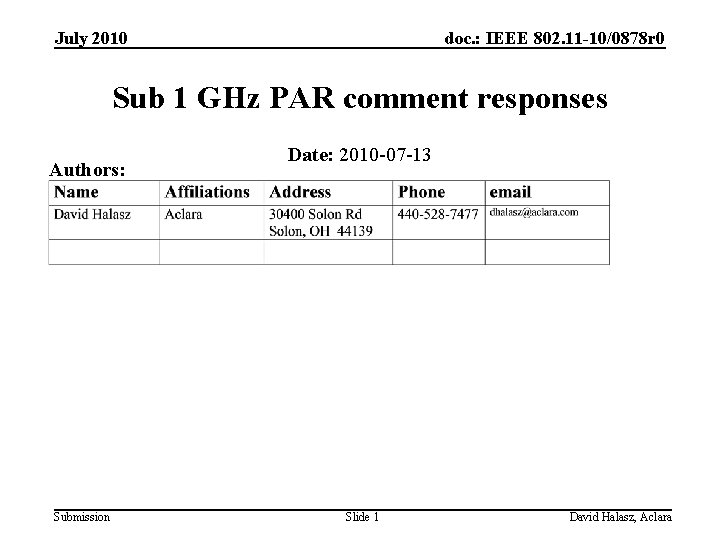 July 2010

doc.: IEEE 802.11-10/0878r0

Sub 1 GHz PAR comment responses

Date: 2010-07-13

Authors:

| Name | Affiliations | Address | Phone | email |
|---|---|---|---|---|
| David Halasz | Aclara | 30400 Solon Rd Solon, OH 44139 | 440-528-7477 | dhalasz@aclara.com |
|  |  |  |  |  |

Submission

Slide 1

David Halasz, Aclara